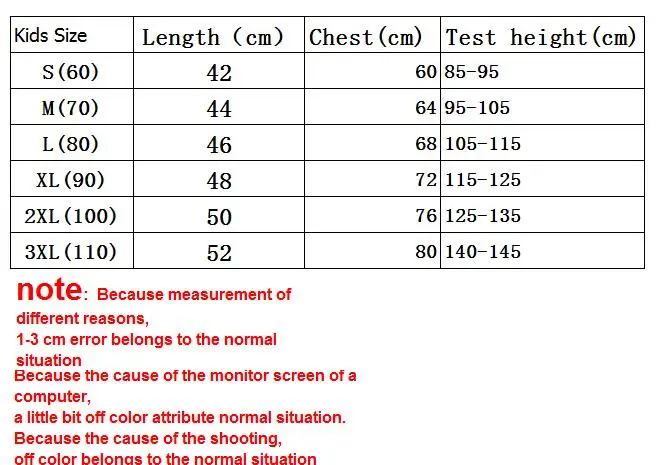 | Kids Size | Length (cm) | Chest(cm) | Test height(cm) |
|---|---|---|---|
| S(60) | 42 | 60 | 85-95 |
| M(70) | 44 | 64 | 95-105 |
| L(80) | 46 | 68 | 105-115 |
| XL(90) | 48 | 72 | 115-125 |
| 2XL(100) | 50 | 76 | 125-135 |
| 3XL(110) | 52 | 80 | 140-145 |

note: Because measurement of different reasons,
1-3 cm error belongs to the normal situation
Because the cause of the monitor screen of a computer,
a little bit off color attribute normal situation.
Because the cause of the shooting,
off color belongs to the normal situation